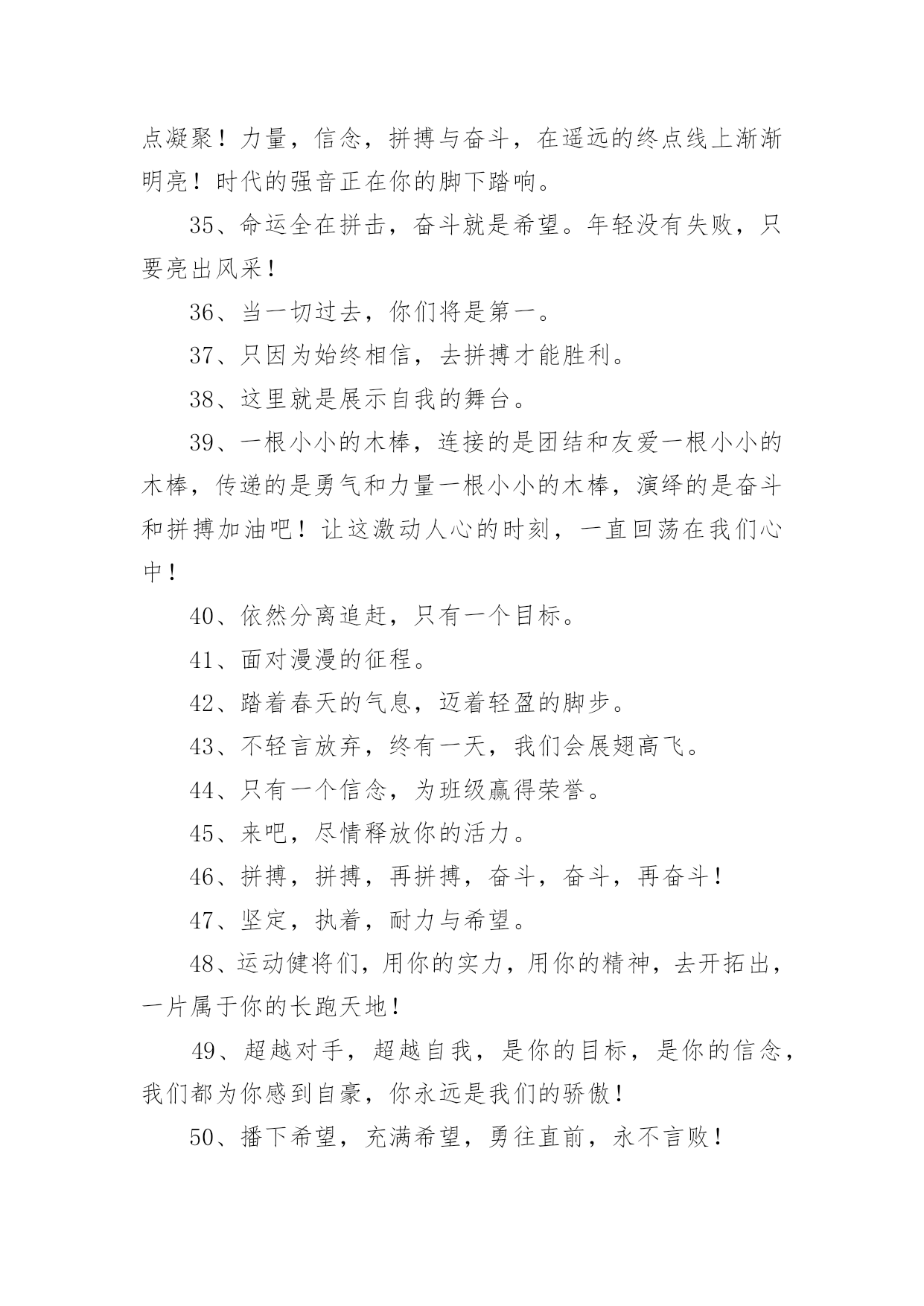 点凝聚！力量，信念，拼搏与奋斗，在遥远的终点线上渐渐明亮！时代的强音正在你的脚下踏响。

35、命运全在拼击，奋斗就是希望。年轻没有失败，只要亮出风采！

36、当一切过去，你们将是第一。

37、只因为始终相信，去拼搏才能胜利。

38、这里就是展示自我的舞台。

39、一根小小的木棒，连接的是团结和友爱一根小小的木棒，传递的是勇气和力量一根小小的木棒，演绎的是奋斗和拼搏加油吧！让这激动人心的时刻，一直回荡在我们心中！

40、依然分离追赶，只有一个目标。

41、面对漫漫的征程。

42、踏着春天的气息，迈着轻盈的脚步。

43、不轻言放弃，终有一天，我们会展翅高飞。

44、只有一个信念，为班级赢得荣誉。

45、来吧，尽情释放你的活力。

46、拼搏，拼搏，再拼搏，奋斗，奋斗，再奋斗！

47、坚定，执着，耐力与希望。

48、运动健将们，用你的实力，用你的精神，去开拓出，一片属于你的长跑天地！

49、超越对手，超越自我，是你的目标，是你的信念，我们都为你感到自豪，你永远是我们的骄傲！

50、播下希望，充满希望，勇往直前，永不言败！